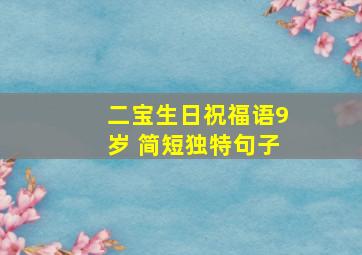 二宝生日祝福语9岁 简短独特句子